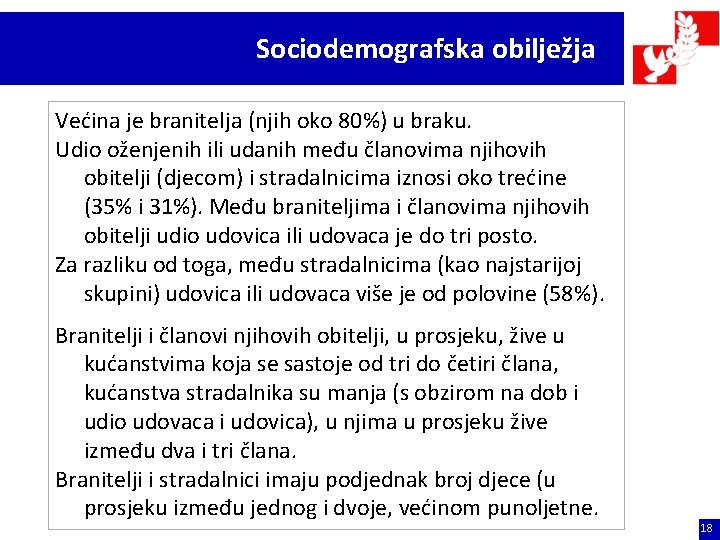 Sociodemografska obilježja

Većina je branitelja (njih oko 80%) u braku.
Udio oženjenih ili udanih među članovima njihovih obitelji (djecom) i stradalnicima iznosi oko trećine (35% i 31%). Među braniteljima i članovima njihovih obitelji udio udovica ili udovaca je do tri posto.
Za razliku od toga, među stradalnicima (kao najstarijoj skupini) udovica ili udovaca više je od polovine (58%).

Branitelji i članovi njihovih obitelji, u prosjeku, žive u kućanstvima koja se sastoje od tri do četiri člana, kućanstva stradalnika su manja (s obzirom na dob i udio udovaca i udovica), u njima u prosjeku žive između dva i tri člana.
Branitelji i stradalnici imaju podjednak broj djece (u prosjeku između jednog i dvoje, većinom punoljetne.

18